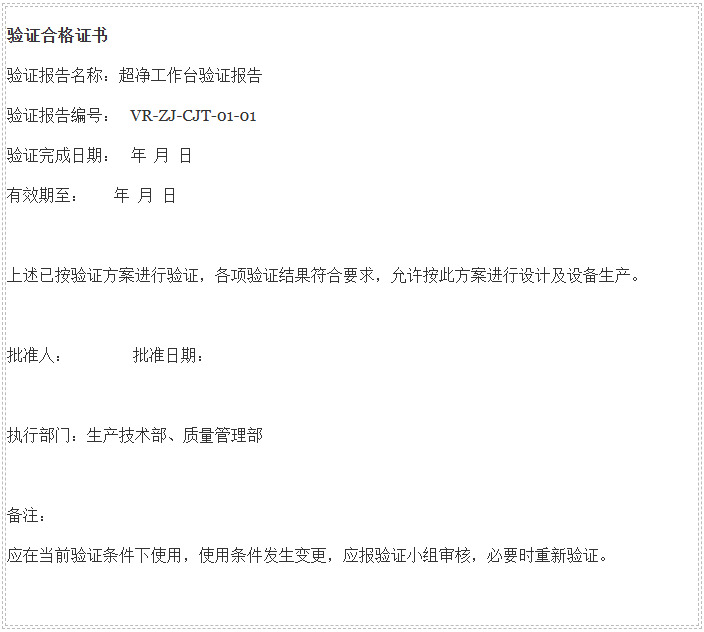 验证合格证书

验证报告名称：超净工作台验证报告

验证报告编号： VR-ZJ-CJT-01-01

验证完成日期： 年 月 日

有效期至： 年 月 日

上述已按验证方案进行验证，各项验证结果符合要求，允许按此方案进行设计及设备生产。

批准人： 批准日期：

执行部门：生产技术部、质量管理部

备注：

应在当前验证条件下使用，使用条件发生变更，应报验证小组审核，必要时重新验证。